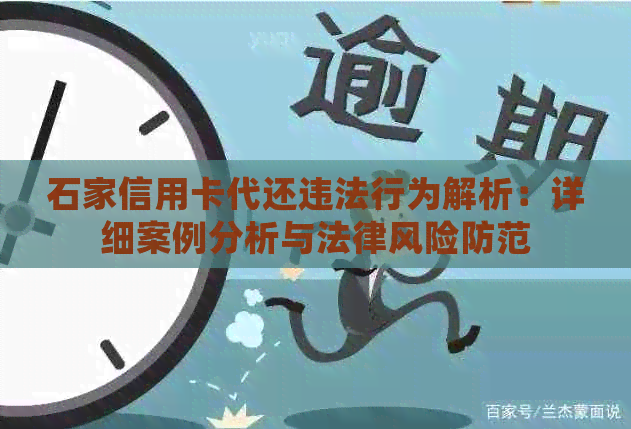 逾期

石家信用卡代还违法行为解析：详细案例分析与法律风险防范

百家号/兰杰蒙面说